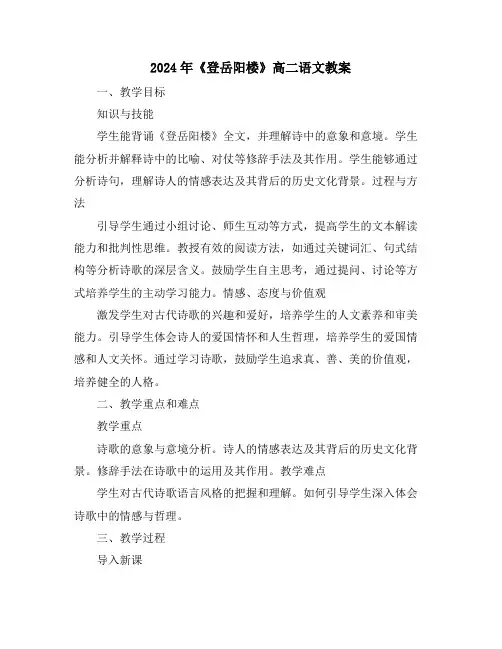 2024年《登岳阳楼》高二语文教案

一、教学目标

知识与技能

学生能背诵《登岳阳楼》全文，并理解诗中的意象和意境。学生能分析并解释诗中的比喻、对仗等修辞手法及其作用。学生能够通过分析诗句，理解诗人的情感表达及其背后的历史文化背景。过程与方法

引导学生通过小组讨论、师生互动等方式，提高学生的文本解读能力和批判性思维。教授有效的阅读方法，如通过关键词汇、句式结构等分析诗歌的深层含义。鼓励学生自主思考，通过提问、讨论等方式培养学生的主动学习能力。情感、态度与价值观

激发学生对古代诗歌的兴趣和爱好，培养学生的人文素养和审美能力。引导学生体会诗人的爱国情怀和人生哲理，培养学生的爱国情感和人文关怀。通过学习诗歌，鼓励学生追求真、善、美的价值观，培养健全的人格。

二、教学重点和难点

教学重点

诗歌的意象与意境分析。诗人的情感表达及其背后的历史文化背景。修辞手法在诗歌中的运用及其作用。教学难点

学生对古代诗歌语言风格的把握和理解。如何引导学生深入体会诗歌中的情感与哲理。

三、教学过程

导入新课